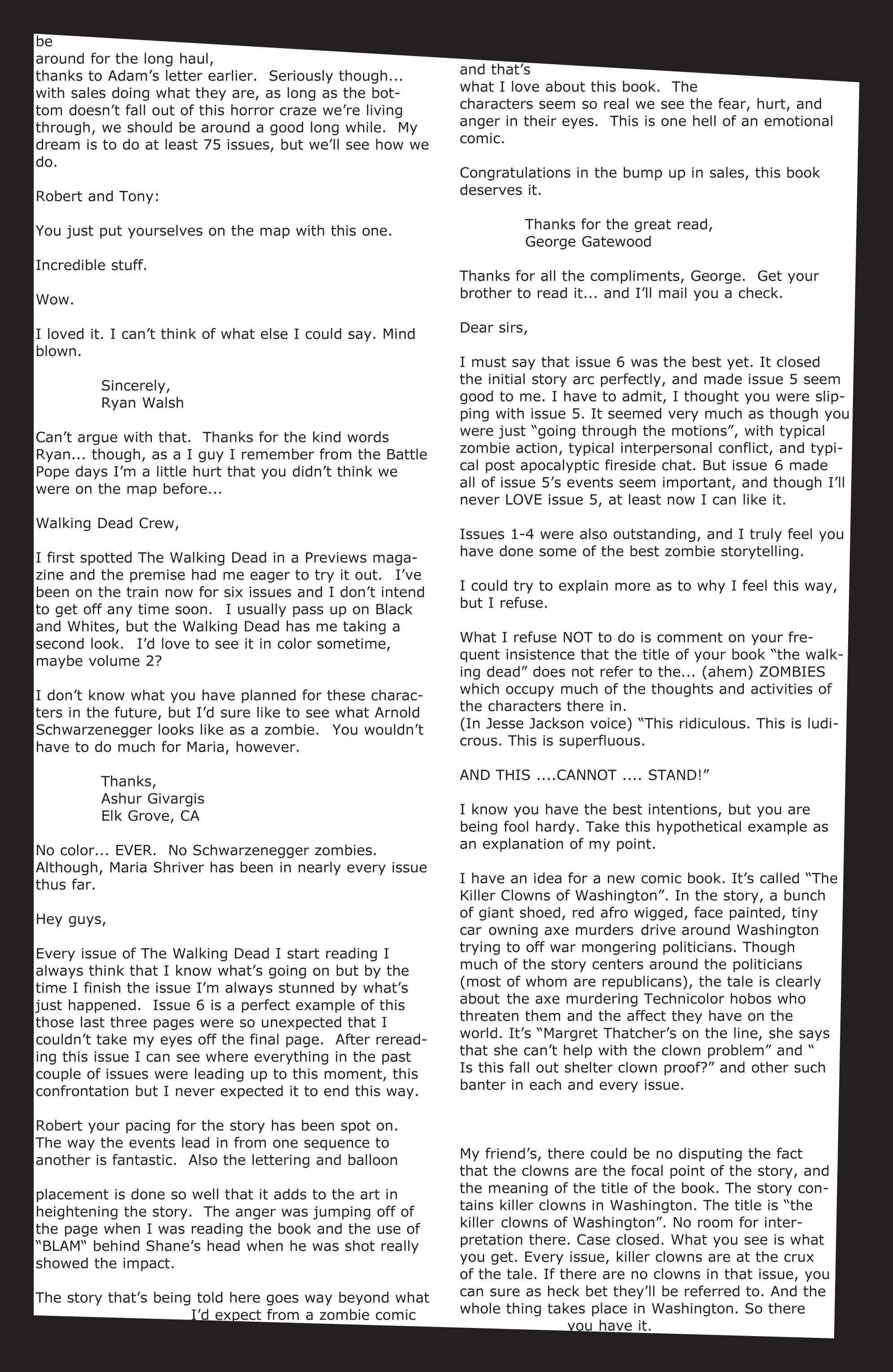 be
around for the long haul,
thanks to Adam's letter earlier. Seriously though... with sales doing what they are, as long as the bottom doesn't fall out of this horror craze we're living through, we should be around a good long while. My dream is to do at least 75 issues, but we'll see how we do.

Robert and Tony:

You just put yourselves on the map with this one.

Incredible stuff.

Wow.

I loved it. I can't think of what else I could say. Mind blown.

Sincerely,
Ryan Walsh

Can't argue with that. Thanks for the kind words Ryan... though, as a I guy I remember from the Battle Pope days I'm a little hurt that you didn't think we were on the map before...

Walking Dead Crew,

I first spotted The Walking Dead in a Previews magazine and the premise had me eager to try it out. I've been on the train now for six issues and I don't intend to get off any time soon. I usually pass up on Black and Whites, but the Walking Dead has me taking a second look. I'd love to see it in color sometime, maybe volume 2?

I don't know what you have planned for these characters in the future, but I'd sure like to see what Arnold Schwarzenegger looks like as a zombie. You wouldn't have to do much for Maria, however.

Thanks,
Ashur Givargis
Elk Grove, CA

No color... EVER. No Schwarzenegger zombies. Although, Maria Shriver has been in nearly every issue thus far.

Hey guys,

Every issue of The Walking Dead I start reading I always think that I know what's going on but by the time I finish the issue I'm always stunned by what's just happened. Issue 6 is a perfect example of this those last three pages were so unexpected that I couldn't take my eyes off the final page. After rereading this issue I can see where everything in the past couple of issues were leading up to this moment, this confrontation but I never expected it to end this way.

Robert your pacing for the story has been spot on. The way the events lead in from one sequence to another is fantastic. Also the lettering and balloon

placement is done so well that it adds to the art in heightening the story. The anger was jumping off of the page when I was reading the book and the use of "BLAM" behind Shane's head when he was shot really showed the impact.

The story that's being told here goes way beyond what I'd expect from a zombie comic

and that's
what I love about this book. The characters seem so real we see the fear, hurt, and anger in their eyes. This is one hell of an emotional comic.

Congratulations in the bump up in sales, this book deserves it.

Thanks for the great read,
George Gatewood

Thanks for all the compliments, George. Get your brother to read it... and I'll mail you a check.

Dear sirs,

I must say that issue 6 was the best yet. It closed the initial story arc perfectly, and made issue 5 seem good to me. I have to admit, I thought you were slipping with issue 5. It seemed very much as though you were just "going through the motions", with typical zombie action, typical interpersonal conflict, and typical post apocalyptic fireside chat. But issue 6 made all of issue 5's events seem important, and though I'll never LOVE issue 5, at least now I can like it.

Issues 1-4 were also outstanding, and I truly feel you have done some of the best zombie storytelling.

I could try to explain more as to why I feel this way, but I refuse.

What I refuse NOT to do is comment on your frequent insistence that the title of your book "the walking dead" does not refer to the... (ahem) ZOMBIES which occupy much of the thoughts and activities of the characters there in.
(In Jesse Jackson voice) "This ridiculous. This is ludicrous. This is superfluous.

AND THIS ....CANNOT .... STAND!"

I know you have the best intentions, but you are being fool hardy. Take this hypothetical example as an explanation of my point.

I have an idea for a new comic book. It's called "The Killer Clowns of Washington". In the story, a bunch of giant shoed, red afro wigged, face painted, tiny car owning axe murders drive around Washington trying to off war mongering politicians. Though much of the story centers around the politicians (most of whom are republicans), the tale is clearly about the axe murdering Technicolor hobos who threaten them and the affect they have on the world. It's "Margret Thatcher's on the line, she says that she can't help with the clown problem" and " Is this fall out shelter clown proof?" and other such banter in each and every issue.

My friend's, there could be no disputing the fact that the clowns are the focal point of the story, and the meaning of the title of the book. The story contains killer clowns in Washington. The title is "the killer clowns of Washington". No room for interpretation there. Case closed. What you see is what you get. Every issue, killer clowns are at the crux of the tale. If there are no clowns in that issue, you can sure as heck bet they'll be referred to. And the whole thing takes place in Washington. So there you have it.